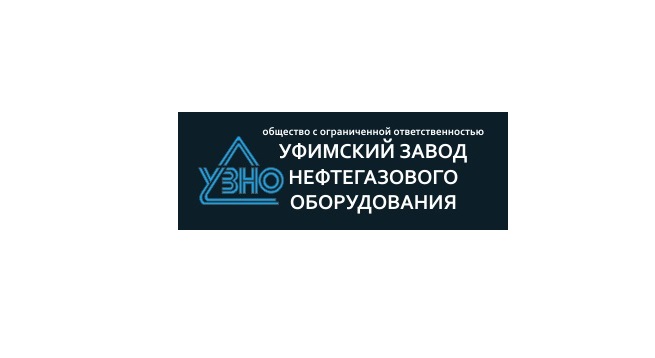 общество с ограниченной ответственностью
УЗНО
УФИМСКИЙ ЗАВОД НЕФТЕГАЗОВОГО ОБОРУДОВАНИЯ